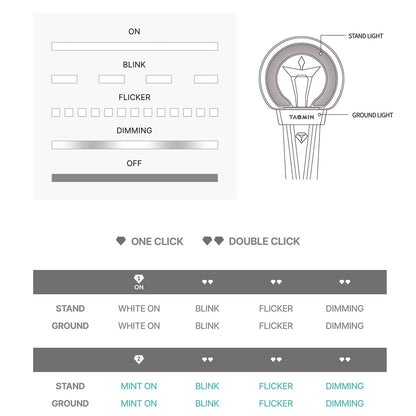 ON

BLINK

FLICKER

DIMMING

OFF

STAND LIGHT

TAEMIN

GROUND LIGHT

ONE CLICK DOUBLE CLICK

| | 1 ON | | | |
|---|---|---|---|---|
| STAND | WHITE ON | BLINK | FLICKER | DIMMING |
| GROUND | WHITE ON | BLINK | FLICKER | DIMMING |

| | 2 | | | |
|---|---|---|---|---|
| STAND | MINT ON | BLINK | FLICKER | DIMMING |
| GROUND | MINT ON | BLINK | FLICKER | DIMMING |